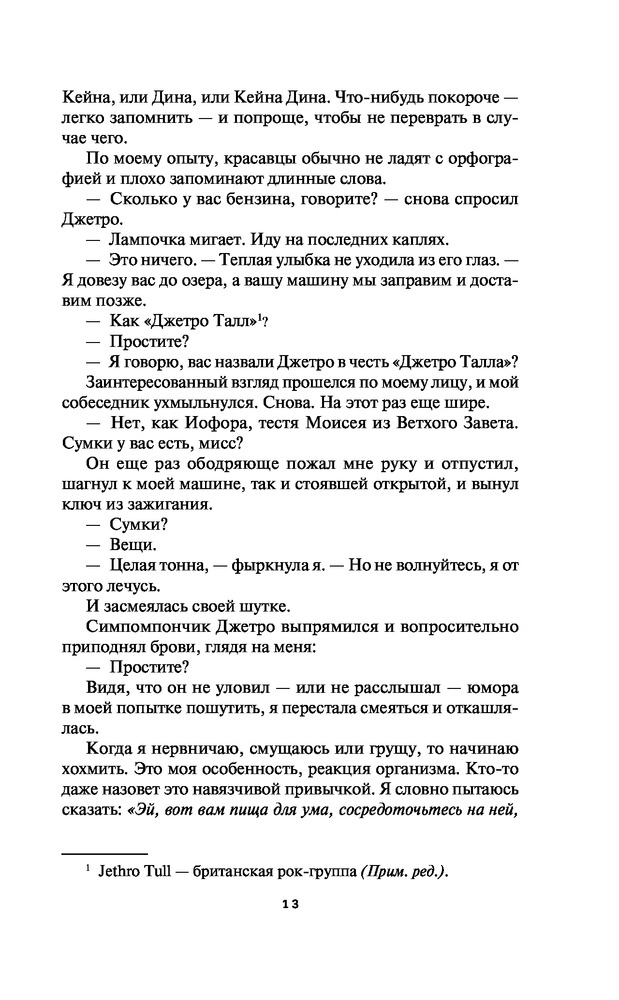 Кейна, или Дина, или Кейна Дина. Что-нибудь покороче — легко запомнить — и попроще, чтобы не переврать в случае чего.

По моему опыту, красавцы обычно не ладят с орфографией и плохо запоминают длинные слова.

— Сколько у вас бензина, говорите? — снова спросил Джетро.

— Лампочка мигает. Иду на последних каплях.

— Это ничего. — Теплая улыбка не уходила из его глаз. — Я довезу вас до озера, а вашу машину мы заправим и доставим позже.

— Как «Джетро Талл»$^1$?

— Простите?

— Я говорю, вас назвали Джетро в честь «Джетро Талла»?

Заинтересованный взгляд прошелся по моему лицу, и мой собеседник ухмыльнулся. Снова. На этот раз еще шире.

— Нет, как Иофора, тестя Моисея из Ветхого Завета. Сумки у вас есть, мисс?

Он еще раз ободряюще пожал мне руку и отпустил, шагнул к моей машине, так и стоявшей открытой, и вынул ключ из зажигания.

— Сумки?

— Вещи.

— Целая тонна, — фыркнула я. — Но не волнуйтесь, я от этого лечусь.

И засмеялась своей шутке.

Симпомпончик Джетро выпрямился и вопросительно приподнял брови, глядя на меня:

— Простите?

Видя, что он не уловил — или не расслышал — юмора в моей попытке пошутить, я перестала смеяться и откашлялась.

Когда я нервничаю, смущаюсь или грущу, то начинаю хохмить. Это моя особенность, реакция организма. Кто-то даже назовет это навязчивой привычкой. Я словно пытаюсь сказать: «Эй, вот вам пища для ума, сосредоточьтесь на ней,

$^1$ Jethro Tull — британская рок-группа (Прим. ред.).

13